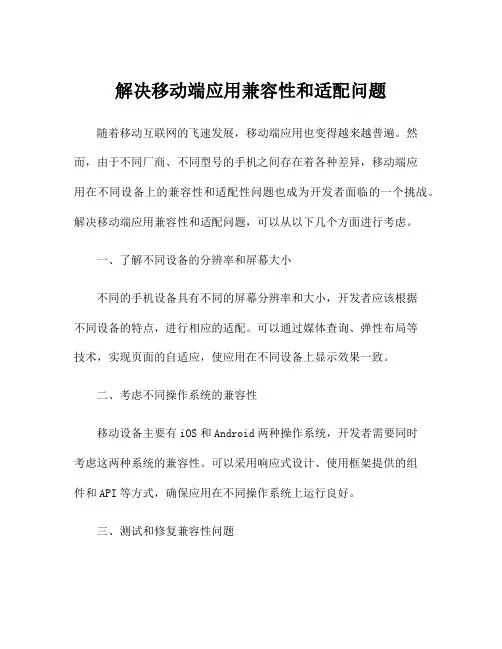 解决移动端应用兼容性和适配问题

随着移动互联网的飞速发展，移动端应用也变得越来越普遍。然而，由于不同厂商、不同型号的手机之间存在着各种差异，移动端应用在不同设备上的兼容性和适配性问题也成为开发者面临的一个挑战。解决移动端应用兼容性和适配问题，可以从以下几个方面进行考虑。

一、了解不同设备的分辨率和屏幕大小

不同的手机设备具有不同的屏幕分辨率和大小，开发者应该根据不同设备的特点，进行相应的适配。可以通过媒体查询、弹性布局等技术，实现页面的自适应，使应用在不同设备上显示效果一致。

二、考虑不同操作系统的兼容性

移动设备主要有 iOS 和 Android 两种操作系统，开发者需要同时考虑这两种系统的兼容性。可以采用响应式设计、使用框架提供的组件和 API 等方式，确保应用在不同操作系统上运行良好。

三、测试和修复兼容性问题